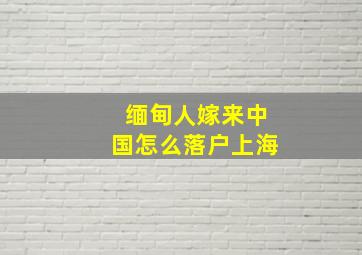 缅甸人嫁来中国怎么落户上海